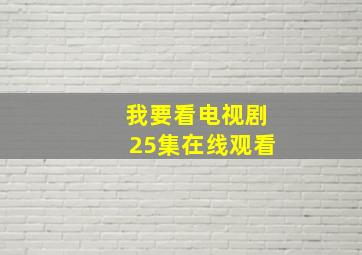 我要看电视剧
25集在线观看